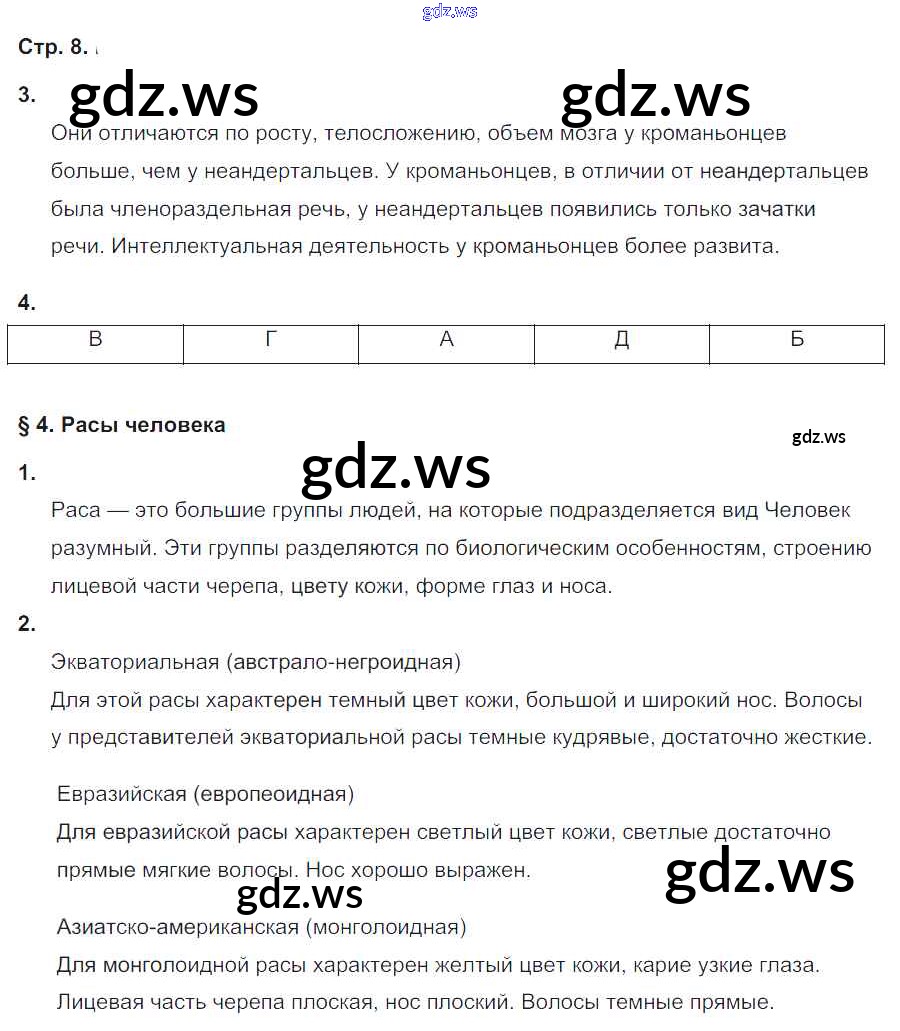 gdz.ws

Стр. 8.

3. gdz.ws gdz.ws

Они отличаются по росту, телосложению, объем мозга у кроманьонцев больше, чем у неандертальцев. У кроманьонцев, в отличии от неандертальцев была членораздельная речь, у неандертальцев появились только зачатки речи. Интеллектуальная деятельность у кроманьонцев более развита.

4.

| В | Г | А | Д | Б |
|---|---|---|---|---|

§ 4. Расы человека

gdz.ws

1. gdz.ws

Раса — это большие группы людей, на которые подразделяется вид Человек разумный. Эти группы разделяются по биологическим особенностям, строению лицевой части черепа, цвету кожи, форме глаз и носа.

2.

Экваториальная (австрало-негроидная)
Для этой расы характерен темный цвет кожи, большой и широкий нос. Волосы у представителей экваториальной расы темные кудрявые, достаточно жесткие.

Евразийская (европеоидная)
Для евразийской расы характерен светлый цвет кожи, светлые достаточно прямые мягкие волосы. Нос хорошо выражен.

gdz.ws gdz.ws

Азиатско-американская (монголоидная)
Для монголоидной расы характерен желтый цвет кожи, карие узкие глаза. Лицевая часть черепа плоская, нос плоский. Волосы темные прямые.